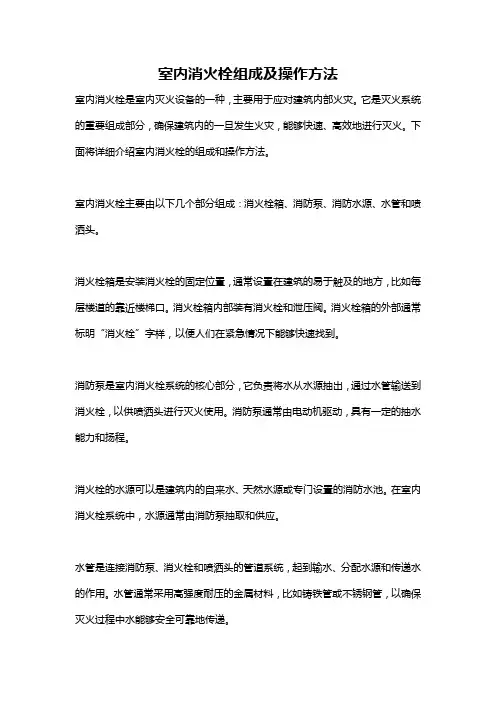 室内消火栓组成及操作方法

室内消火栓是室内灭火设备的一种，主要用于应对建筑内部火灾。它是灭火系统的重要组成部分，确保建筑内的一旦发生火灾，能够快速、高效地进行灭火。下面将详细介绍室内消火栓的组成和操作方法。

室内消火栓主要由以下几个部分组成：消火栓箱、消防泵、消防水源、水管和喷洒头。

消火栓箱是安装消火栓的固定位置，通常设置在建筑的易于触及的地方，比如每层楼道的靠近楼梯口。消火栓箱内部装有消火栓和泄压阀。消火栓箱的外部通常标明“消火栓”字样，以便人们在紧急情况下能够快速找到。

消防泵是室内消火栓系统的核心部分，它负责将水从水源抽出，通过水管输送到消火栓，以供喷洒头进行灭火使用。消防泵通常由电动机驱动，具有一定的抽水能力和扬程。

消火栓的水源可以是建筑内的自来水、天然水源或专门设置的消防水池。在室内消火栓系统中，水源通常由消防泵抽取和供应。

水管是连接消防泵、消火栓和喷洒头的管道系统，起到输水、分配水源和传递水的作用。水管通常采用高强度耐压的金属材料，比如铸铁管或不锈钢管，以确保灭火过程中水能够安全可靠地传递。